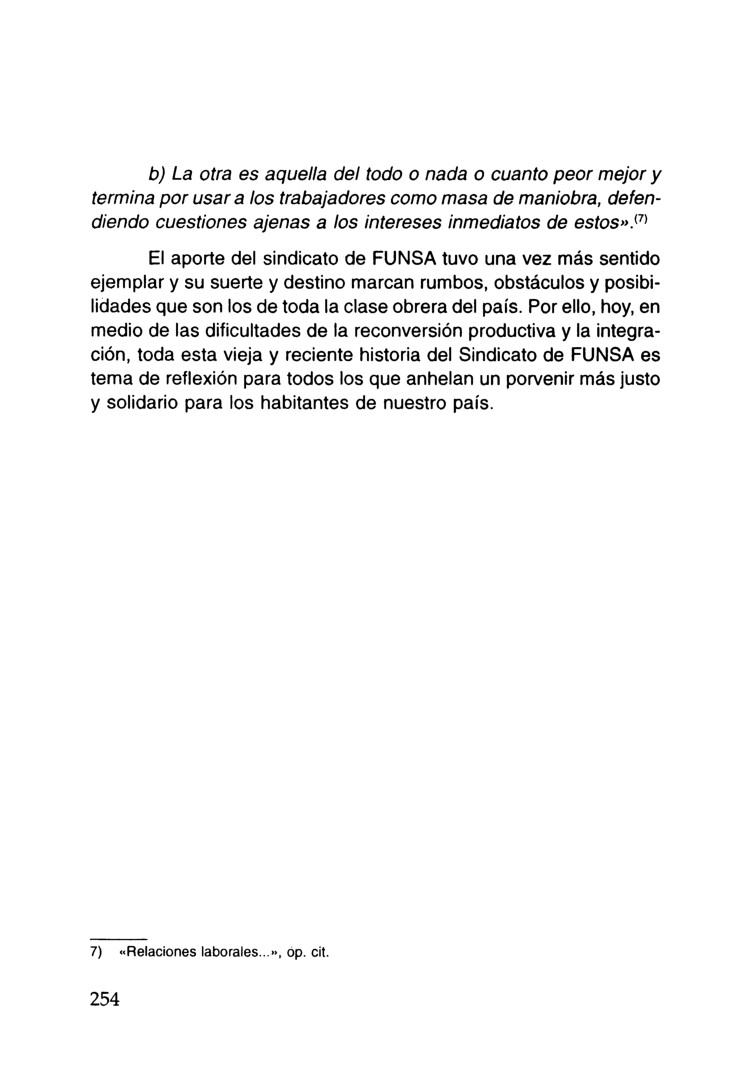 b) La otra es aquella del todo o nada o cuanto peor mejor y termina por usar a los trabajadores como masa de maniobra, defendiendo cuestiones ajenas a los intereses inmediatos de estos».$^{(7)}$

El aporte del sindicato de FUNSA tuvo una vez más sentido ejemplar y su suerte y destino marcan rumbos, obstáculos y posibilidades que son los de toda la clase obrera del país. Por ello, hoy, en medio de las dificultades de la reconversión productiva y la integración, toda esta vieja y reciente historia del Sindicato de FUNSA es tema de reflexión para todos los que anhelan un porvenir más justo y solidario para los habitantes de nuestro país.

7) «Relaciones laborales...», op. cit.

254